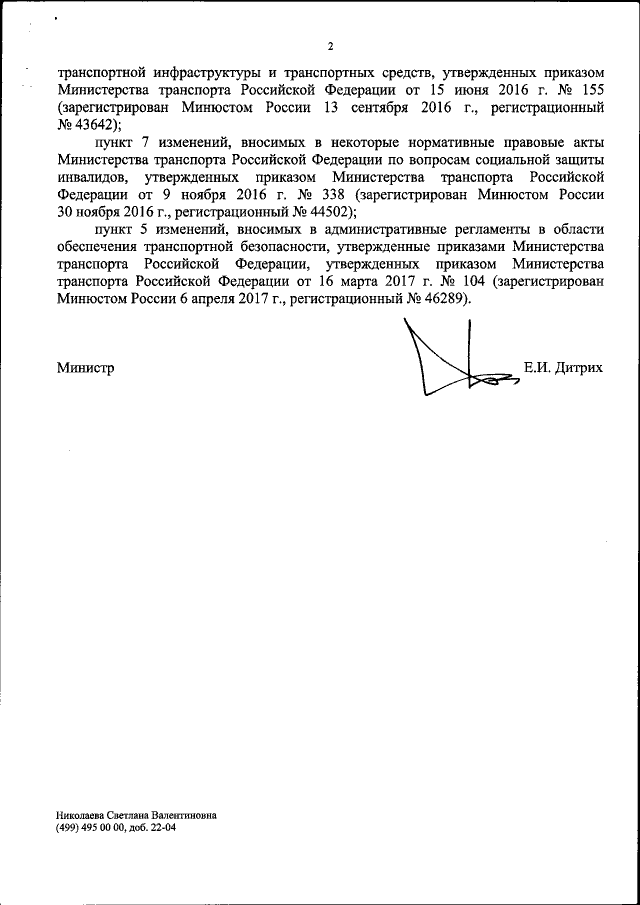 2

транспортной инфраструктуры и транспортных средств, утвержденных приказом Министерства транспорта Российской Федерации от 15 июня 2016 г. № 155 (зарегистрирован Минюстом России 13 сентября 2016 г., регистрационный № 43642);

пункт 7 изменений, вносимых в некоторые нормативные правовые акты Министерства транспорта Российской Федерации по вопросам социальной защиты инвалидов, утвержденных приказом Министерства транспорта Российской Федерации от 9 ноября 2016 г. № 338 (зарегистрирован Минюстом России 30 ноября 2016 г., регистрационный № 44502);

пункт 5 изменений, вносимых в административные регламенты в области обеспечения транспортной безопасности, утвержденные приказами Министерства транспорта Российской Федерации, утвержденных приказом Министерства транспорта Российской Федерации от 16 марта 2017 г. № 104 (зарегистрирован Минюстом России 6 апреля 2017 г., регистрационный № 46289).

Министр Е.И. Дитрих

Николаева Светлана Валентиновна
(499) 495 00 00, доб. 22-04